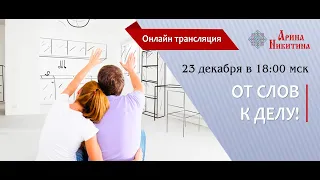 Онлайн трансляция

Арина Никитина

23 декабря в 18:00 мск

ОТ СЛОВ К ДЕЛУ!